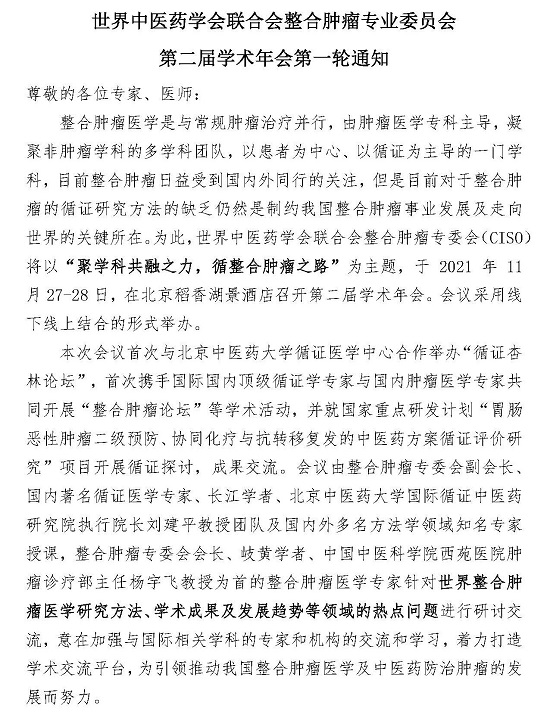 世界中医药学会联合会整合肿瘤专业委员会
第二届学术年会第一轮通知

尊敬的各位专家、医师：

整合肿瘤医学是与常规肿瘤治疗并行，由肿瘤医学专科主导，凝聚非肿瘤学科的多学科团队，以患者为中心、以循证为主导的一门学科，目前整合肿瘤日益受到国内外同行的关注，但是目前对于整合肿瘤的循证研究方法的缺乏仍然是制约我国整合肿瘤事业发展及走向世界的关键所在。为此，世界中医药学会联合会整合肿瘤专委会（CISO）将以“聚学科共融之力，循整合肿瘤之路”为主题，于 2021 年 11 月 27-28 日，在北京稻香湖景酒店召开第二届学术年会。会议采用线下线上结合的形式举办。

本次会议首次与北京中医药大学循证医学中心合作举办“循证杏林论坛”，首次携手国际国内顶级循证学专家与国内肿瘤医学专家共同开展“整合肿瘤论坛”等学术活动，并就国家重点研发计划“胃肠恶性肿瘤二级预防、协同化疗与抗转移复发的中医药方案循证评价研究”项目开展循证探讨，成果交流。会议由整合肿瘤专委会副会长、国内著名循证医学专家、长江学者、北京中医药大学国际循证中医药研究院执行院长刘建平教授团队及国内外多名方法学领域知名专家授课，整合肿瘤专委会会长、岐黄学者、中国中医科学院西苑医院肿瘤诊疗部主任杨宇飞教授为首的整合肿瘤医学专家针对世界整合肿瘤医学研究方法、学术成果及发展趋势等领域的热点问题进行研讨交流，意在加强与国际相关学科的专家和机构的交流和学习，着力打造学术交流平台，为引领推动我国整合肿瘤医学及中医药防治肿瘤的发展而努力。